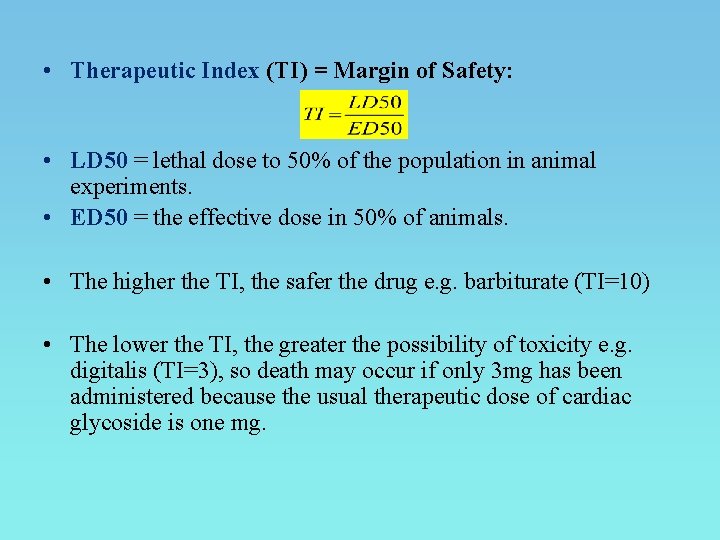 • Therapeutic Index (TI) = Margin of Safety:

$TI = \frac{LD50}{ED50}$

• LD50 = lethal dose to 50% of the population in animal experiments.
• ED50 = the effective dose in 50% of animals.

• The higher the TI, the safer the drug e.g. barbiturate (TI=10)

• The lower the TI, the greater the possibility of toxicity e.g. digitalis (TI=3), so death may occur if only 3mg has been administered because the usual therapeutic dose of cardiac glycoside is one mg.